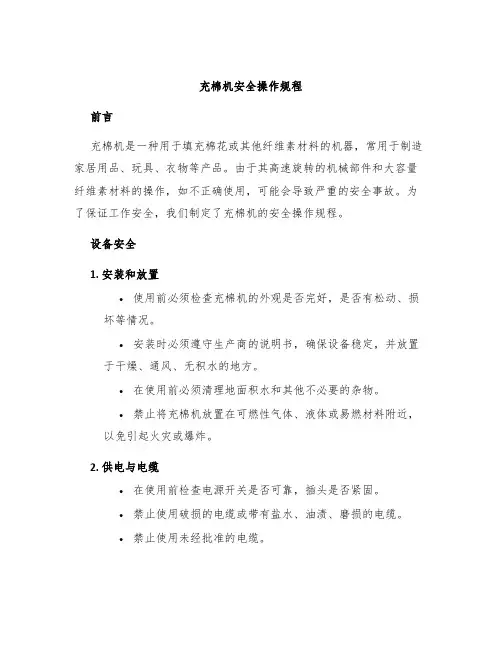 充棉机安全操作规程

前言

充棉机是一种用于填充棉花或其他纤维素材料的机器，常用于制造家居用品、玩具、衣物等产品。由于其高速旋转的机械部件和大容量纤维素材料的操作，如不正确使用，可能会导致严重的安全事故。为了保证工作安全，我们制定了充棉机的安全操作规程。

设备安全

1. 安装和放置

• 使用前必须检查充棉机的外观是否完好，是否有松动、损坏等情况。

• 安装时必须遵守生产商的说明书，确保设备稳定，并放置于干燥、通风、无积水的地方。

• 在使用前必须清理地面积水和其他不必要的杂物。

• 禁止将充棉机放置在可燃性气体、液体或易燃材料附近，以免引起火灾或爆炸。

2. 供电与电缆

• 在使用前检查电源开关是否可靠，插头是否紧固。

• 禁止使用破损的电缆或带有盐水、油渍、磨损的电缆。

• 禁止使用未经批准的电缆。